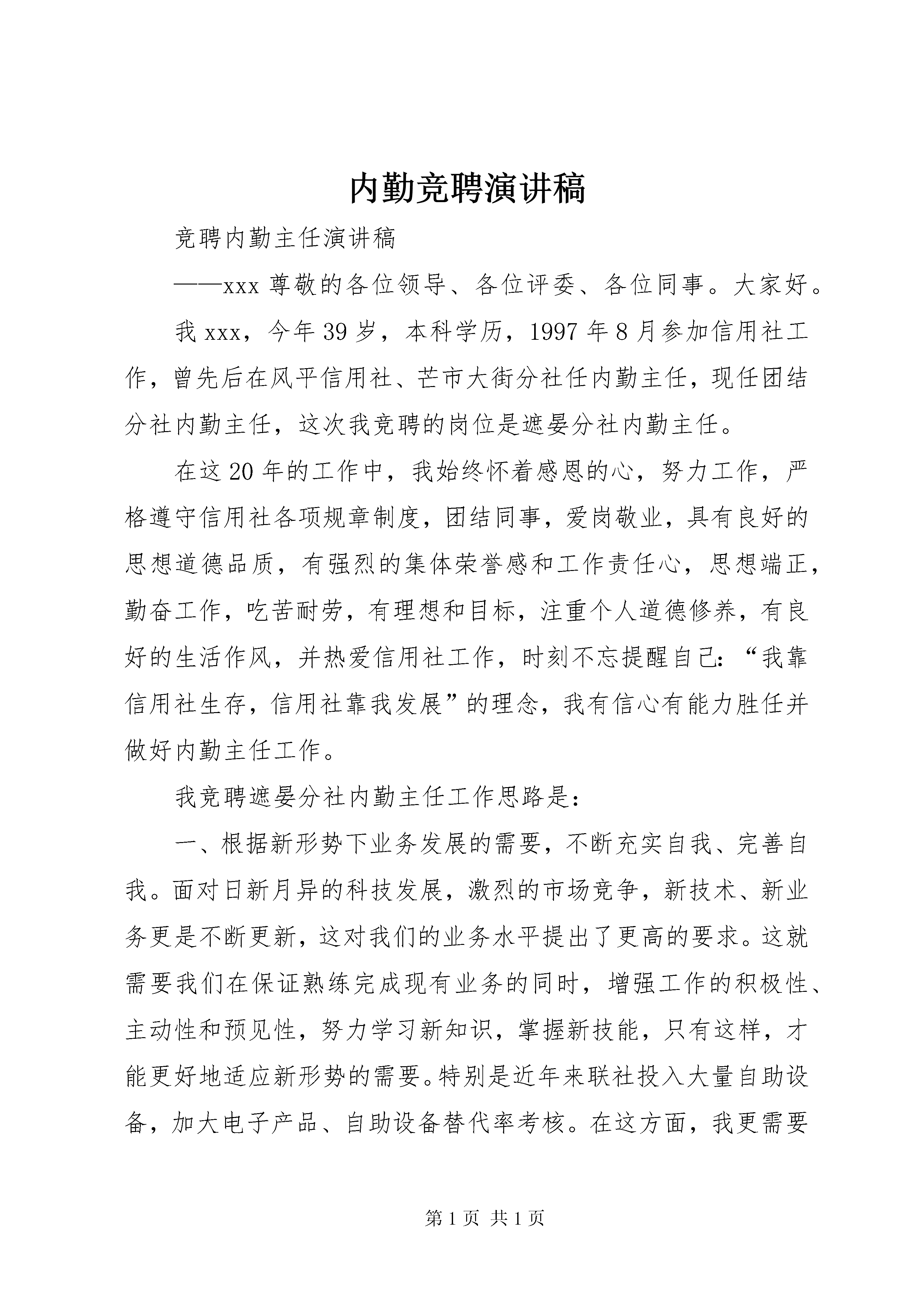 内勤竞聘演讲稿

竞聘内勤主任演讲稿

——xxx 尊敬的各位领导、各位评委、各位同事。大家好。

我 xxx，今年 39 岁，本科学历，1997 年 8 月参加信用社工作，曾先后在风平信用社、芒市大街分社任内勤主任，现任团结分社内勤主任，这次我竞聘的岗位是遮晏分社内勤主任。

在这 20 年的工作中，我始终怀着感恩的心，努力工作，严格遵守信用社各项规章制度，团结同事，爱岗敬业，具有良好的思想道德品质，有强烈的集体荣誉感和工作责任心，思想端正，勤奋工作，吃苦耐劳，有理想和目标，注重个人道德修养，有良好的生活作风，并热爱信用社工作，时刻不忘提醒自己：“我靠信用社生存，信用社靠我发展”的理念，我有信心有能力胜任并做好内勤主任工作。

我竞聘遮晏分社内勤主任工作思路是：

一、根据新形势下业务发展的需要，不断充实自我、完善自我。面对日新月异的科技发展，激烈的市场竞争，新技术、新业务更是不断更新，这对我们的业务水平提出了更高的要求。这就需要我们在保证熟练完成现有业务的同时，增强工作的积极性、主动性和预见性，努力学习新知识，掌握新技能，只有这样，才能更好地适应新形势的需要。特别是近年来联社投入大量自助设备，加大电子产品、自助设备替代率考核。在这方面，我更需要

第 1 页 共 1 页